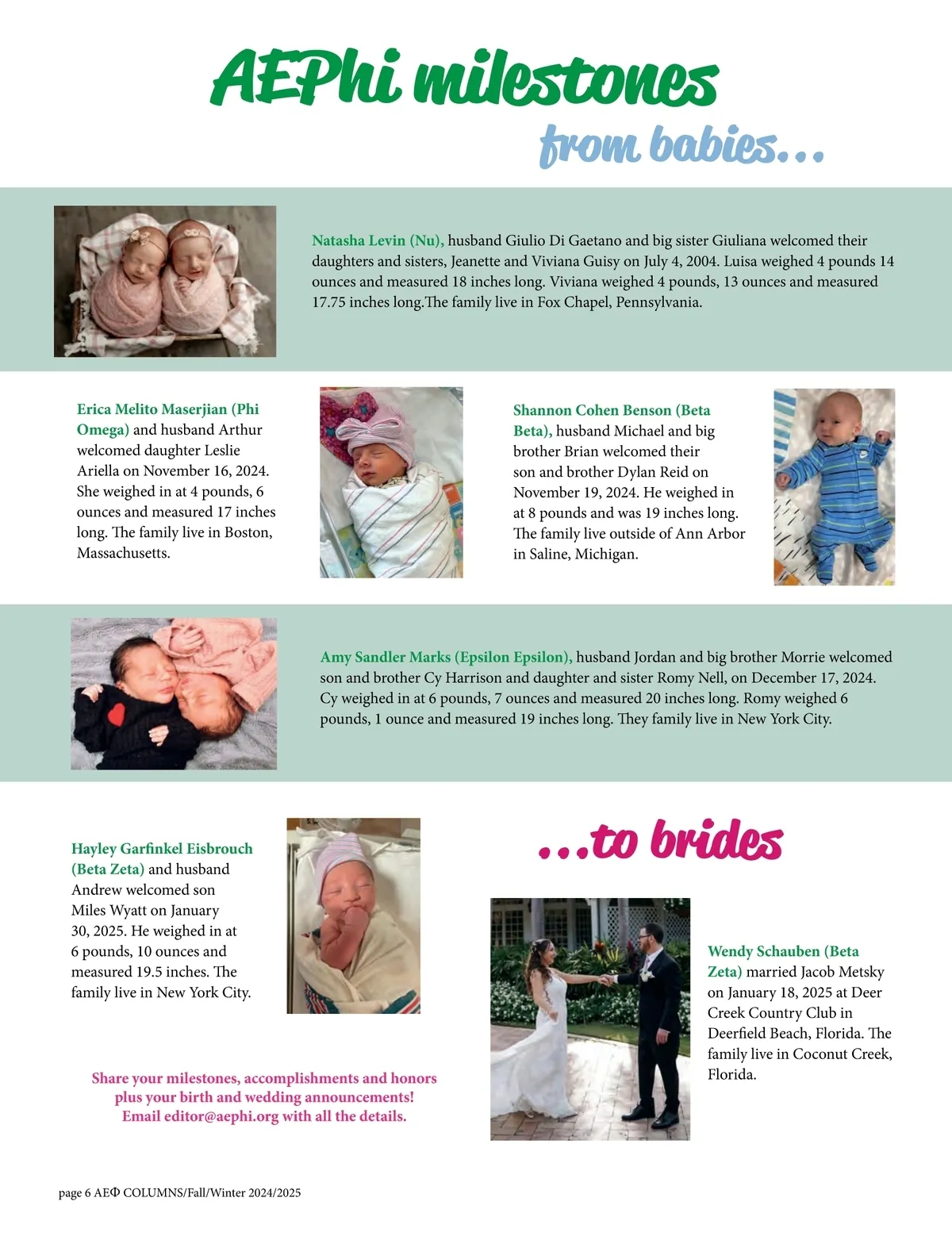 AEPhi milestones

from babies...

Natasha Levin (Nu), husband Giulio Di Gaetano and big sister Giuliana welcomed their daughters and sisters, Jeanette and Viviana Guisy on July 4, 2004. Luisa weighed 4 pounds 14 ounces and measured 18 inches long. Viviana weighed 4 pounds, 13 ounces and measured 17.75 inches long.The family live in Fox Chapel, Pennsylvania.

Erica Melito Maserjian (Phi Omega) and husband Arthur welcomed daughter Leslie Ariella on November 16, 2024. She weighed in at 4 pounds, 6 ounces and measured 17 inches long. The family live in Boston, Massachusetts.

Shannon Cohen Benson (Beta Beta), husband Michael and big brother Brian welcomed their son and brother Dylan Reid on November 19, 2024. He weighed in at 8 pounds and was 19 inches long. The family live outside of Ann Arbor in Saline, Michigan.

Amy Sandler Marks (Epsilon Epsilon), husband Jordan and big brother Morrie welcomed son and brother Cy Harrison and daughter and sister Romy Nell, on December 17, 2024. Cy weighed in at 6 pounds, 7 ounces and measured 20 inches long. Romy weighed 6 pounds, 1 ounce and measured 19 inches long. They family live in New York City.

Hayley Garfinkel Eisbrouch (Beta Zeta) and husband Andrew welcomed son Miles Wyatt on January 30, 2025. He weighed in at 6 pounds, 10 ounces and measured 19.5 inches. The family live in New York City.

...to brides

Wendy Schauben (Beta Zeta) married Jacob Metsky on January 18, 2025 at Deer Creek Country Club in Deerfield Beach, Florida. The family live in Coconut Creek, Florida.

Share your milestones, accomplishments and honors plus your birth and wedding announcements! Email editor@aephi.org with all the details.

page 6 AEΦ COLUMNS/Fall/Winter 2024/2025